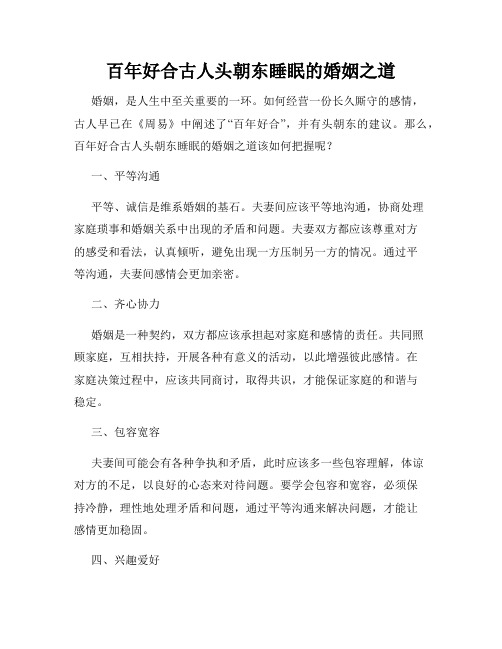 百年好合古人头朝东睡眠的婚姻之道

婚姻，是人生中至关重要的一环。如何经营一份长久厮守的感情，古人早已在《周易》中阐述了“百年好合”，并有头朝东的建议。那么，百年好合古人头朝东睡眠的婚姻之道该如何把握呢？

一、平等沟通

平等、诚信是维系婚姻的基石。夫妻间应该平等地沟通，协商处理家庭琐事和婚姻关系中出现的矛盾和问题。夫妻双方都应该尊重对方的感受和看法，认真倾听，避免出现一方压制另一方的情况。通过平等沟通，夫妻间感情会更加亲密。

二、齐心协力

婚姻是一种契约，双方都应该承担起对家庭和感情的责任。共同照顾家庭，互相扶持，开展各种有意义的活动，以此增强彼此感情。在家庭决策过程中，应该共同商讨，取得共识，才能保证家庭的和谐与稳定。

三、包容宽容

夫妻间可能会有各种争执和矛盾，此时应该多一些包容理解，体谅对方的不足，以良好的心态来对待问题。要学会包容和宽容，必须保持冷静，理性地处理矛盾和问题，通过平等沟通来解决问题，才能让感情更加稳固。

四、兴趣爱好